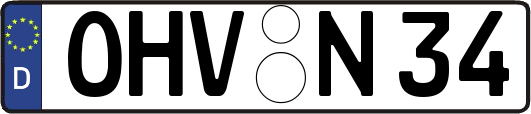 D
OHV N 34